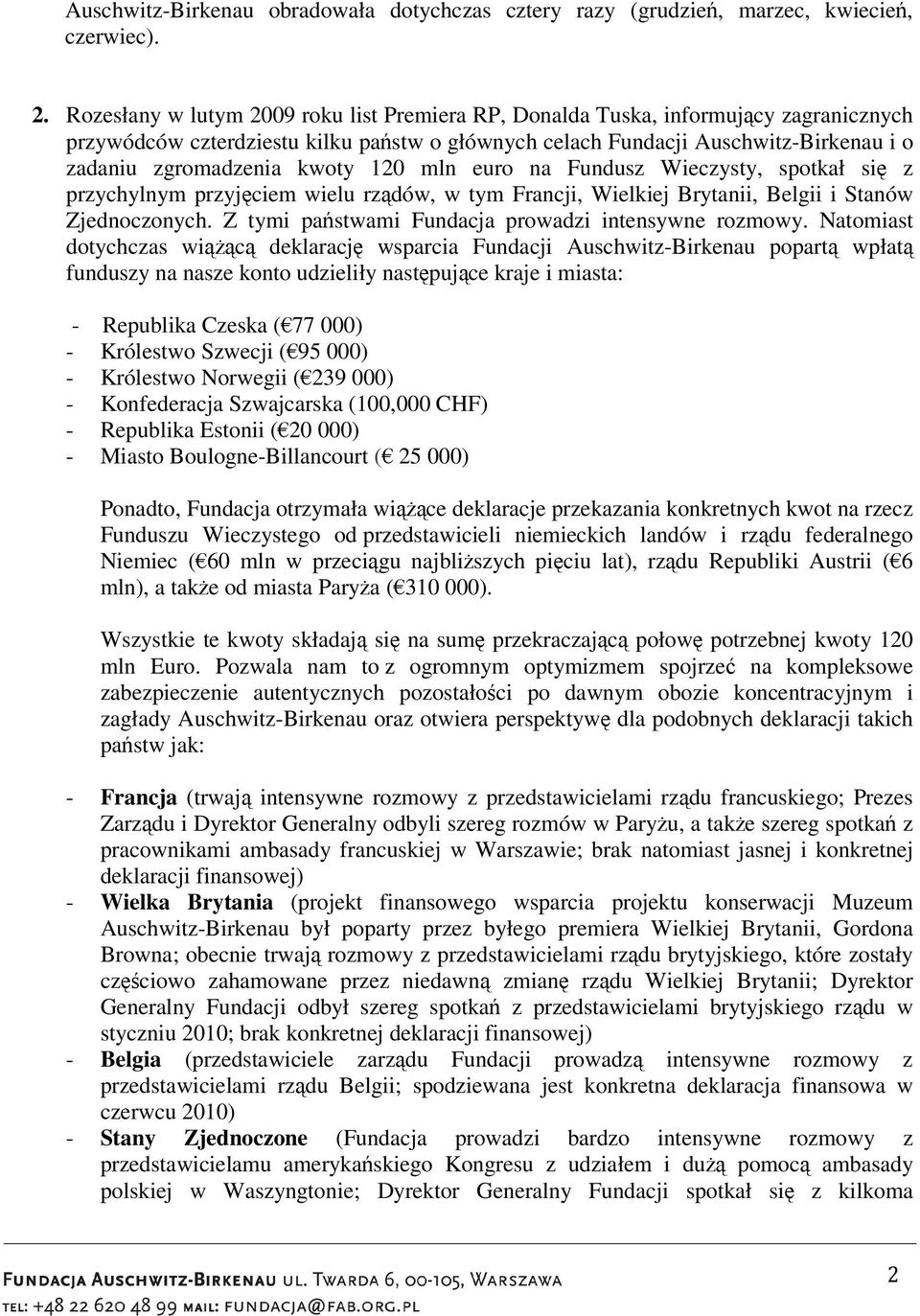 Auschwitz-Birkenau obradowała dotychczas cztery razy (grudzień, marzec, kwiecień, czerwiec).

2. Rozesłany w lutym 2009 roku list Premiera RP, Donalda Tuska, informujący zagranicznych przywódców czterdziestu kilku państw o głównych celach Fundacji Auschwitz-Birkenau i o zadaniu zgromadzenia kwoty 120 mln euro na Fundusz Wieczysty, spotkał się z przychylnym przyjęciem wielu rządów, w tym Francji, Wielkiej Brytanii, Belgii i Stanów Zjednoczonych. Z tymi państwami Fundacja prowadzi intensywne rozmowy. Natomiast dotychczas wiążącą deklarację wsparcia Fundacji Auschwitz-Birkenau popartą wpłatą funduszy na nasze konto udzieliły następujące kraje i miasta:

- Republika Czeska ( 77 000)
- Królestwo Szwecji ( 95 000)
- Królestwo Norwegii ( 239 000)
- Konfederacja Szwajcarska (100,000 CHF)
- Republika Estonii ( 20 000)
- Miasto Boulogne-Billancourt ( 25 000)

Ponadto, Fundacja otrzymała wiążące deklaracje przekazania konkretnych kwot na rzecz Funduszu Wieczystego od przedstawicieli niemieckich landów i rządu federalnego Niemiec ( 60 mln w przeciągu najbliższych pięciu lat), rządu Republiki Austrii ( 6 mln), a także od miasta Paryża ( 310 000).

Wszystkie te kwoty składają się na sumę przekraczającą połowę potrzebnej kwoty 120 mln Euro. Pozwala nam to z ogromnym optymizmem spojrzeć na kompleksowe zabezpieczenie autentycznych pozostałości po dawnym obozie koncentracyjnym i zagłady Auschwitz-Birkenau oraz otwiera perspektywę dla podobnych deklaracji takich państw jak:

- Francja (trwają intensywne rozmowy z przedstawicielami rządu francuskiego; Prezes Zarządu i Dyrektor Generalny odbyli szereg rozmów w Paryżu, a także szereg spotkań z pracownikami ambasady francuskiej w Warszawie; brak natomiast jasnej i konkretnej deklaracji finansowej)
- Wielka Brytania (projekt finansowego wsparcia projektu konserwacji Muzeum Auschwitz-Birkenau był poparty przez byłego premiera Wielkiej Brytanii, Gordona Browna; obecnie trwają rozmowy z przedstawicielami rządu brytyjskiego, które zostały częściowo zahamowane przez niedawną zmianę rządu Wielkiej Brytanii; Dyrektor Generalny Fundacji odbył szereg spotkań z przedstawicielami brytyjskiego rządu w styczniu 2010; brak konkretnej deklaracji finansowej)
- Belgia (przedstawiciele zarządu Fundacji prowadzą intensywne rozmowy z przedstawicielami rządu Belgii; spodziewana jest konkretna deklaracja finansowa w czerwcu 2010)
- Stany Zjednoczone (Fundacja prowadzi bardzo intensywne rozmowy z przedstawicielamu amerykańskiego Kongresu z udziałem i dużą pomocą ambasady polskiej w Waszyngtonie; Dyrektor Generalny Fundacji spotkał się z kilkoma

Fundacja Auschwitz-Birkenau ul. Twarda 6, 00-105, Warszawa
tel: +48 22 620 48 99 mail: fundacja@fab.org.pl

2